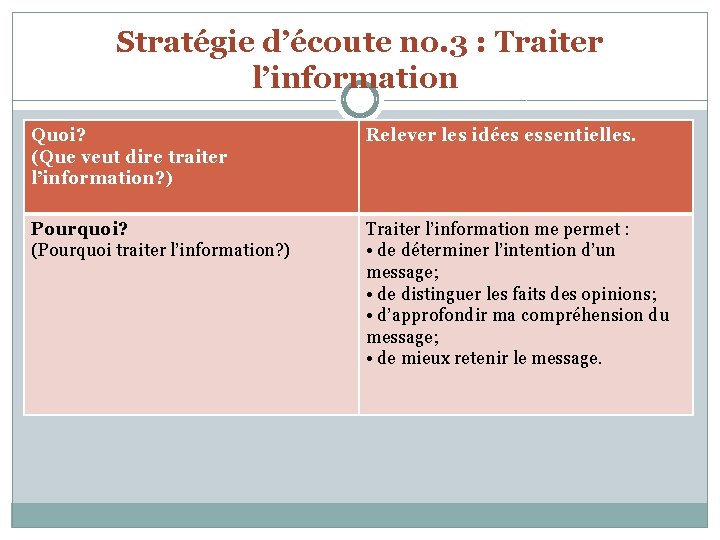 Stratégie d’écoute no.3 : Traiter l’information

| Quoi? (Que veut dire traiter l’information?) | Relever les idées essentielles. |
|---|---|
| Pourquoi? (Pourquoi traiter l’information?) | Traiter l’information me permet : • de déterminer l’intention d’un message; • de distinguer les faits des opinions; • d’approfondir ma compréhension du message; • de mieux retenir le message. |